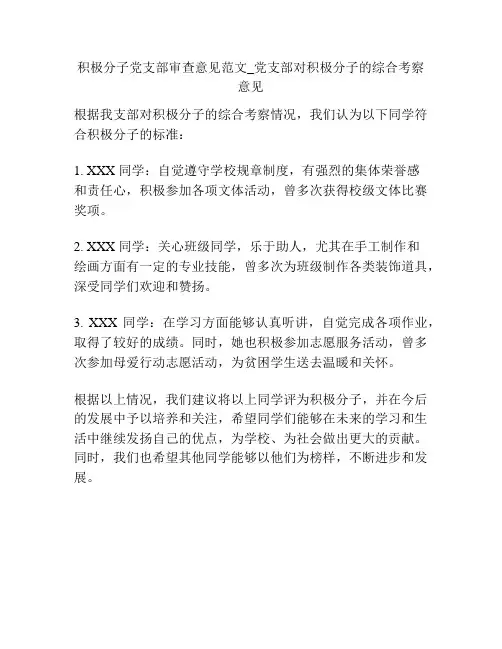 积极分子党支部审查意见范文_党支部对积极分子的综合考察意见

根据我支部对积极分子的综合考察情况，我们认为以下同学符合积极分子的标准：

1. XXX 同学：自觉遵守学校规章制度，有强烈的集体荣誉感和责任心，积极参加各项文体活动，曾多次获得校级文体比赛奖项。

2. XXX 同学：关心班级同学，乐于助人，尤其在手工制作和绘画方面有一定的专业技能，曾多次为班级制作各类装饰道具，深受同学们欢迎和赞扬。

3. XXX 同学：在学习方面能够认真听讲，自觉完成各项作业，取得了较好的成绩。同时，她也积极参加志愿服务活动，曾多次参加母爱行动志愿活动，为贫困学生送去温暖和关怀。

根据以上情况，我们建议将以上同学评为积极分子，并在今后的发展中予以培养和关注，希望同学们能够在未来的学习和生活中继续发扬自己的优点，为学校、为社会做出更大的贡献。同时，我们也希望其他同学能够以他们为榜样，不断进步和发展。